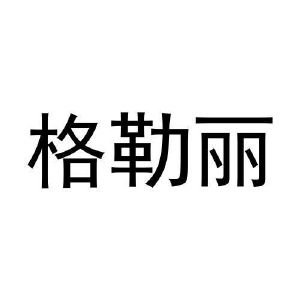 格勒丽